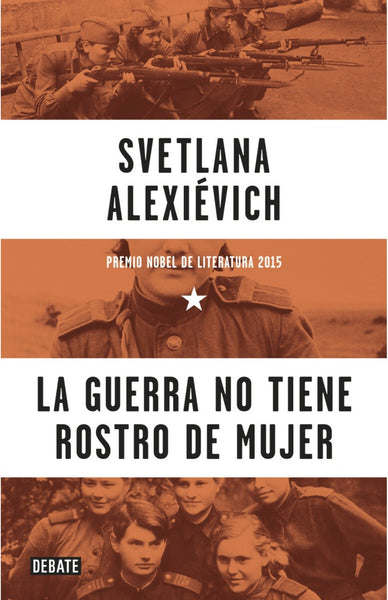 SVETLANA ALEXIÉVICH

PREMIO NOBEL DE LITERATURA 2015

LA GUERRA NO TIENE ROSTRO DE MUJER

DEBATE